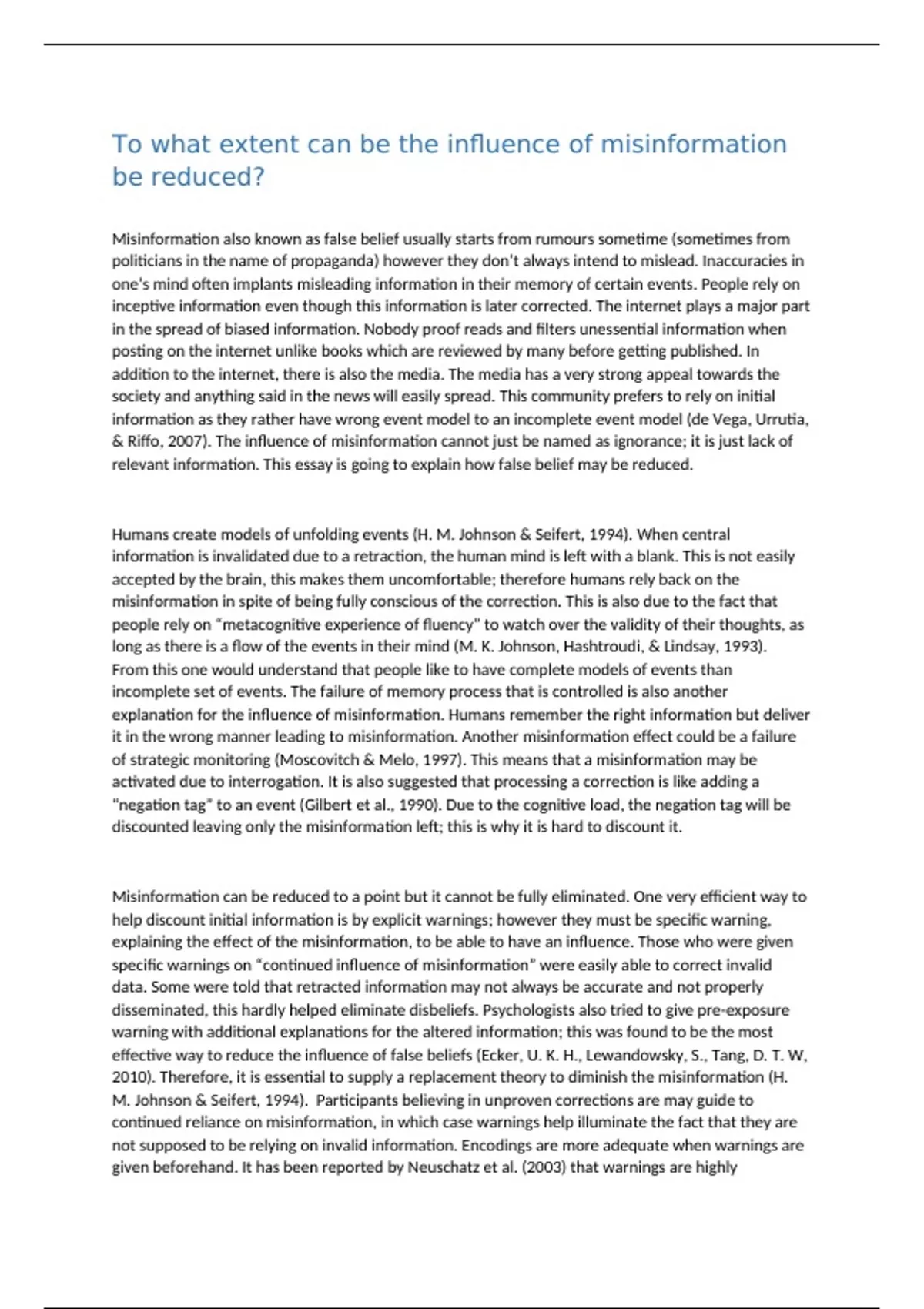 To what extent can be the influence of misinformation be reduced?

Misinformation also known as false belief usually starts from rumours sometime (sometimes from politicians in the name of propaganda) however they don't always intend to mislead. Inaccuracies in one's mind often implants misleading information in their memory of certain events. People rely on inceptive information even though this information is later corrected. The internet plays a major part in the spread of biased information. Nobody proof reads and filters unessential information when posting on the internet unlike books which are reviewed by many before getting published. In addition to the internet, there is also the media. The media has a very strong appeal towards the society and anything said in the news will easily spread. This community prefers to rely on initial information as they rather have wrong event model to an incomplete event model (de Vega, Urrutia, & Riffo, 2007). The influence of misinformation cannot just be named as ignorance; it is just lack of relevant information. This essay is going to explain how false belief may be reduced.

Humans create models of unfolding events (H. M. Johnson & Seifert, 1994). When central information is invalidated due to a retraction, the human mind is left with a blank. This is not easily accepted by the brain, this makes them uncomfortable; therefore humans rely back on the misinformation in spite of being fully conscious of the correction. This is also due to the fact that people rely on "metacognitive experience of fluency" to watch over the validity of their thoughts, as long as there is a flow of the events in their mind (M. K. Johnson, Hashtroudi, & Lindsay, 1993). From this one would understand that people like to have complete models of events than incomplete set of events. The failure of memory process that is controlled is also another explanation for the influence of misinformation. Humans remember the right information but deliver it in the wrong manner leading to misinformation. Another misinformation effect could be a failure of strategic monitoring (Moscovitch & Melo, 1997). This means that a misinformation may be activated due to interrogation. It is also suggested that processing a correction is like adding a "negation tag" to an event (Gilbert et al., 1990). Due to the cognitive load, the negation tag will be discounted leaving only the misinformation left; this is why it is hard to discount it.

Misinformation can be reduced to a point but it cannot be fully eliminated. One very efficient way to help discount initial information is by explicit warnings; however they must be specific warning, explaining the effect of the misinformation, to be able to have an influence. Those who were given specific warnings on "continued influence of misinformation" were easily able to correct invalid data. Some were told that retracted information may not always be accurate and not properly disseminated, this hardly helped eliminate disbeliefs. Psychologists also tried to give pre-exposure warning with additional explanations for the altered information; this was found to be the most effective way to reduce the influence of false beliefs (Ecker, U. K. H., Lewandowsky, S., Tang, D. T. W, 2010). Therefore, it is essential to supply a replacement theory to diminish the misinformation (H. M. Johnson & Seifert, 1994). Participants believing in unproven corrections are may guide to continued reliance on misinformation, in which case warnings help illuminate the fact that they are not supposed to be relying on invalid information. Encodings are more adequate when warnings are given beforehand. It has been reported by Neuschatz et al. (2003) that warnings are highly